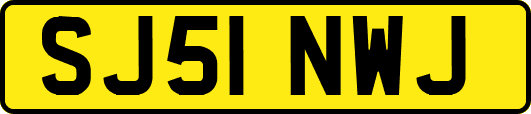 SJ51 NWJ